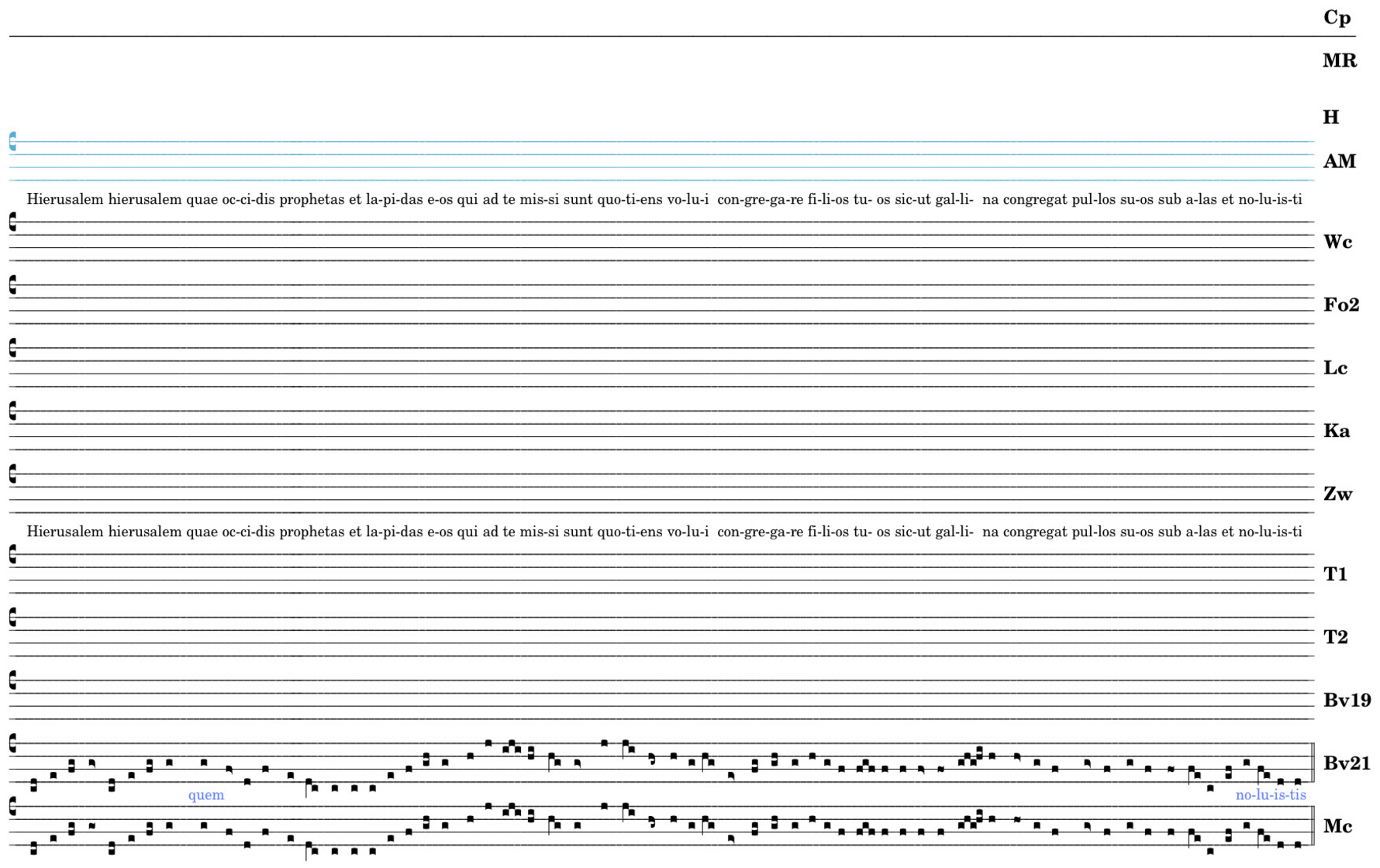 Cp

MR

H

AM

Hierusalem hierusalem quae oc-ci-dis prophetas et la-pi-das e-os qui ad te mis-si sunt quo-ti-ens vo-lu-i con-gre-ga-re fi-li-os tu- os sic-ut gal-li- na congregat pul-los su-os sub a-las et no-lu-is-ti

Wc

Fo2

Lc

Ka

Zw

Hierusalem hierusalem quae oc-ci-dis prophetas et la-pi-das e-os qui ad te mis-si sunt quo-ti-ens vo-lu-i con-gre-ga-re fi-li-os tu- os sic-ut gal-li- na congregat pul-los su-os sub a-las et no-lu-is-ti

T1

T2

Bv19

Bv21

quem

no-lu-is-tis

Mc